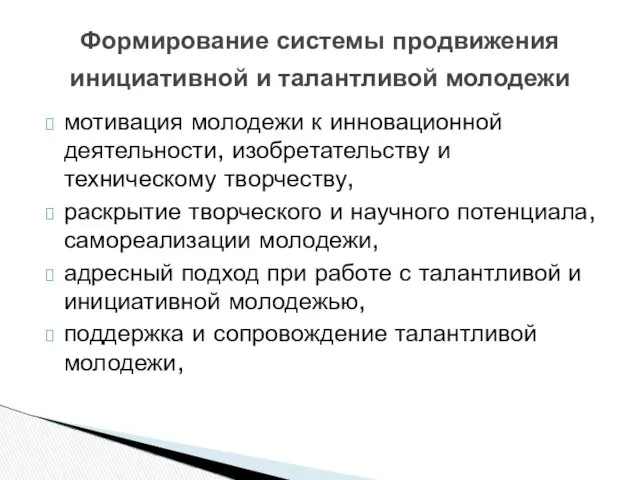 Формирование системы продвижения инициативной и талантливой молодежи

мотивация молодежи к инновационной деятельности, изобретательству и техническому творчеству,

раскрытие творческого и научного потенциала, самореализации молодежи,

адресный подход при работе с талантливой и инициативной молодежью,

поддержка и сопровождение талантливой молодежи,